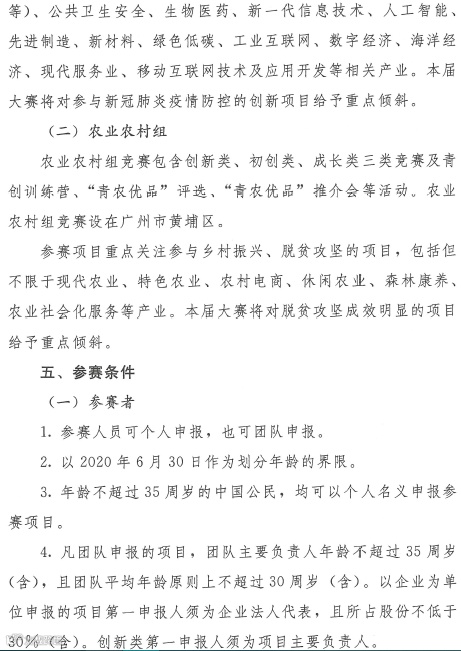 等）、公共卫生安全、生物医药、新一代信息技术、人工智能、先进制造、新材料、绿色低碳、工业互联网、数字经济、海洋经济、现代服务业、移动互联网技术及应用开发等相关产业。本届大赛将对参与新冠肺炎疫情防控的创新项目给予重点倾斜。

（二）农业农村组

农业农村组竞赛包含创新类、初创类、成长类三类竞赛及青创训练营、“青农优品”评选、“青农优品”推介会等活动。农业农村组竞赛设在广州市黄埔区。

参赛项目重点关注参与乡村振兴、脱贫攻坚的项目，包括但不限于现代农业、特色农业、农村电商、休闲农业、森林康养、农业社会化服务等产业。本届大赛将对脱贫攻坚成效明显的项目给予重点倾斜。

五、参赛条件

（一）参赛者

1. 参赛人员可个人申报，也可团队申报。

2. 以 2020 年 6 月 30 日作为划分年龄的界限。

3. 年龄不超过 35 周岁的中国公民，均可以个人名义申报参赛项目。

4. 凡团队申报的项目，团队主要负责人年龄不超过 35 周岁（含），且团队平均年龄原则上不超过 30 周岁（含）。以企业为单位申报的项目第一申报人须为企业法人代表，且所占股份不低于 30%（含）。创新类第一申报人须为项目主要负责人。